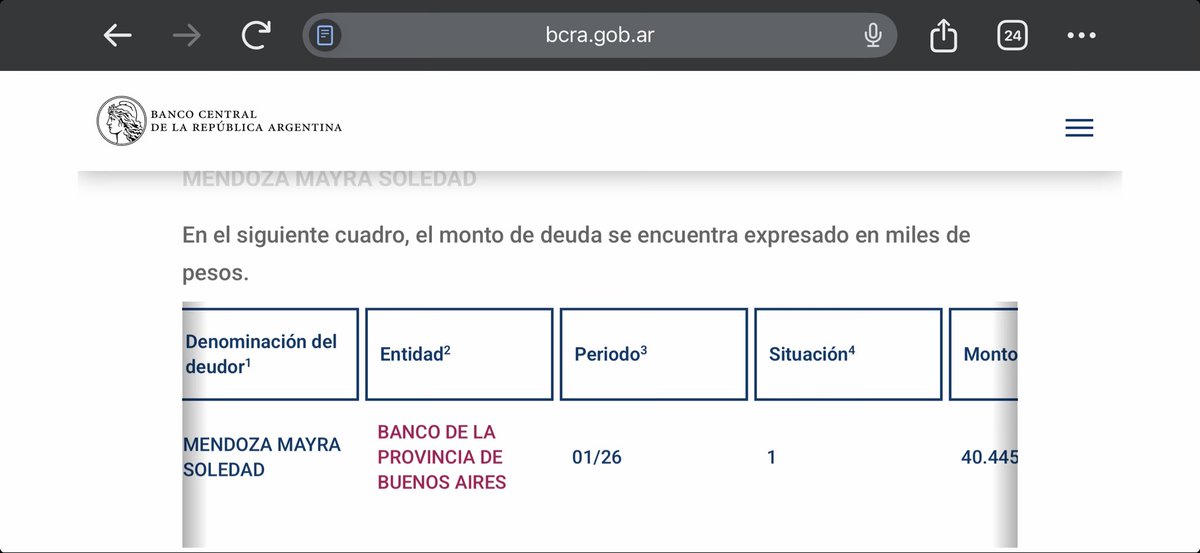 bcra.gob.ar

24

BANCO CENTRAL
DE LA REPÚBLICA ARGENTINA

MENDOZA MAYRA SOLEDAD

En el siguiente cuadro, el monto de deuda se encuentra expresado en miles de pesos.

| Denominación del deudor$^1$ | Entidad$^2$ | Periodo$^3$ | Situación$^4$ | Monto |
|---|---|---|---|---|
| MENDOZA MAYRA SOLEDAD | BANCO DE LA PROVINCIA DE BUENOS AIRES | 01/26 | 1 | 40.445 |